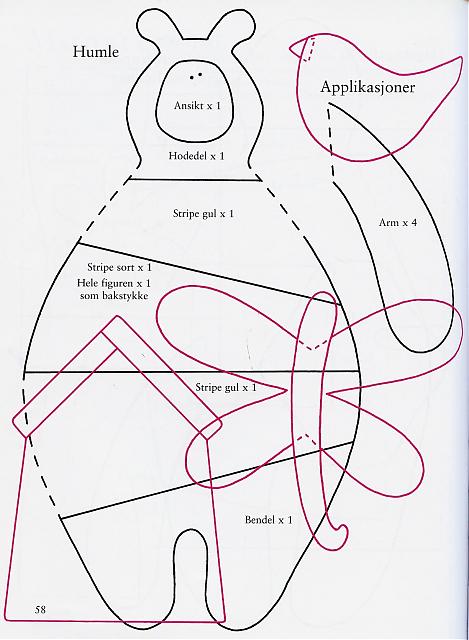 Humle

Applikasjoner

Ansikt x 1

Hodedel x 1

Stripe gul x 1

Arm x 4

Stripe sort x 1
Hele figuren x 1
som bakstykke

Stripe gul x 1

Bendel x 1

58